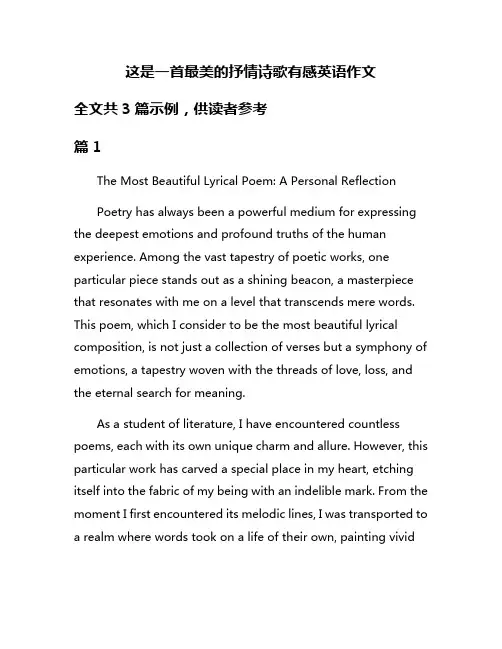 这是一首最美的抒情诗歌有感英语作文

全文共 3 篇示例，供读者参考

篇 1

The Most Beautiful Lyrical Poem: A Personal Reflection

Poetry has always been a powerful medium for expressing the deepest emotions and profound truths of the human experience. Among the vast tapestry of poetic works, one particular piece stands out as a shining beacon, a masterpiece that resonates with me on a level that transcends mere words. This poem, which I consider to be the most beautiful lyrical composition, is not just a collection of verses but a symphony of emotions, a tapestry woven with the threads of love, loss, and the eternal search for meaning.

As a student of literature, I have encountered countless poems, each with its own unique charm and allure. However, this particular work has carved a special place in my heart, etching itself into the fabric of my being with an indelible mark. From the moment I first encountered its melodic lines, I was transported to a realm where words took on a life of their own, painting vivid